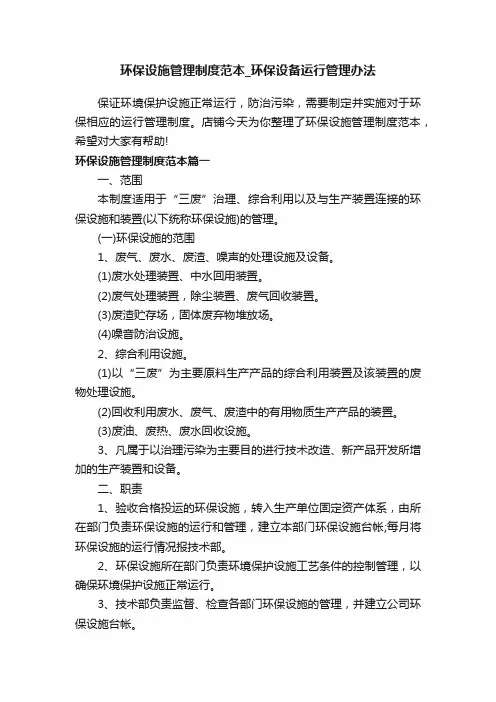 环保设施管理制度范本_环保设备运行管理办法

保证环境保护设施正常运行，防治污染，需要制定并实施对于环保相应的运行管理制度。店铺今天为你整理了环保设施管理制度范本，希望对大家有帮助!

环保设施管理制度范本篇一

一、范围

本制度适用于“三废”治理、综合利用以及与生产装置连接的环保设施和装置(以下统称环保设施)的管理。

(一)环保设施的范围

1、废气、废水、废渣、噪声的处理设施及设备。

(1)废水处理装置、中水回用装置。

(2)废气处理装置，除尘装置、废气回收装置。

(3)废渣贮存场，固体废弃物堆放场。

(4)噪音防治设施。

2、综合利用设施。

(1)以“三废”为主要原料生产产品的综合利用装置及该装置的废物处理设施。

(2)回收利用废水、废气、废渣中的有用物质生产产品的装置。

(3)废油、废热、废水回收设施。

3、凡属于以治理污染为主要目的进行技术改造、新产品开发所增加的生产装置和设备。

二、职责

1、验收合格投运的环保设施，转入生产单位固定资产体系，由所在部门负责环保设施的运行和管理，建立本部门环保设施台帐;每月将环保设施的运行情况报技术部。

2、环保设施所在部门负责环境保护设施工艺条件的控制管理，以确保环境保护设施正常运行。

3、技术部负责监督、检查各部门环保设施的管理，并建立公司环保设施台帐。